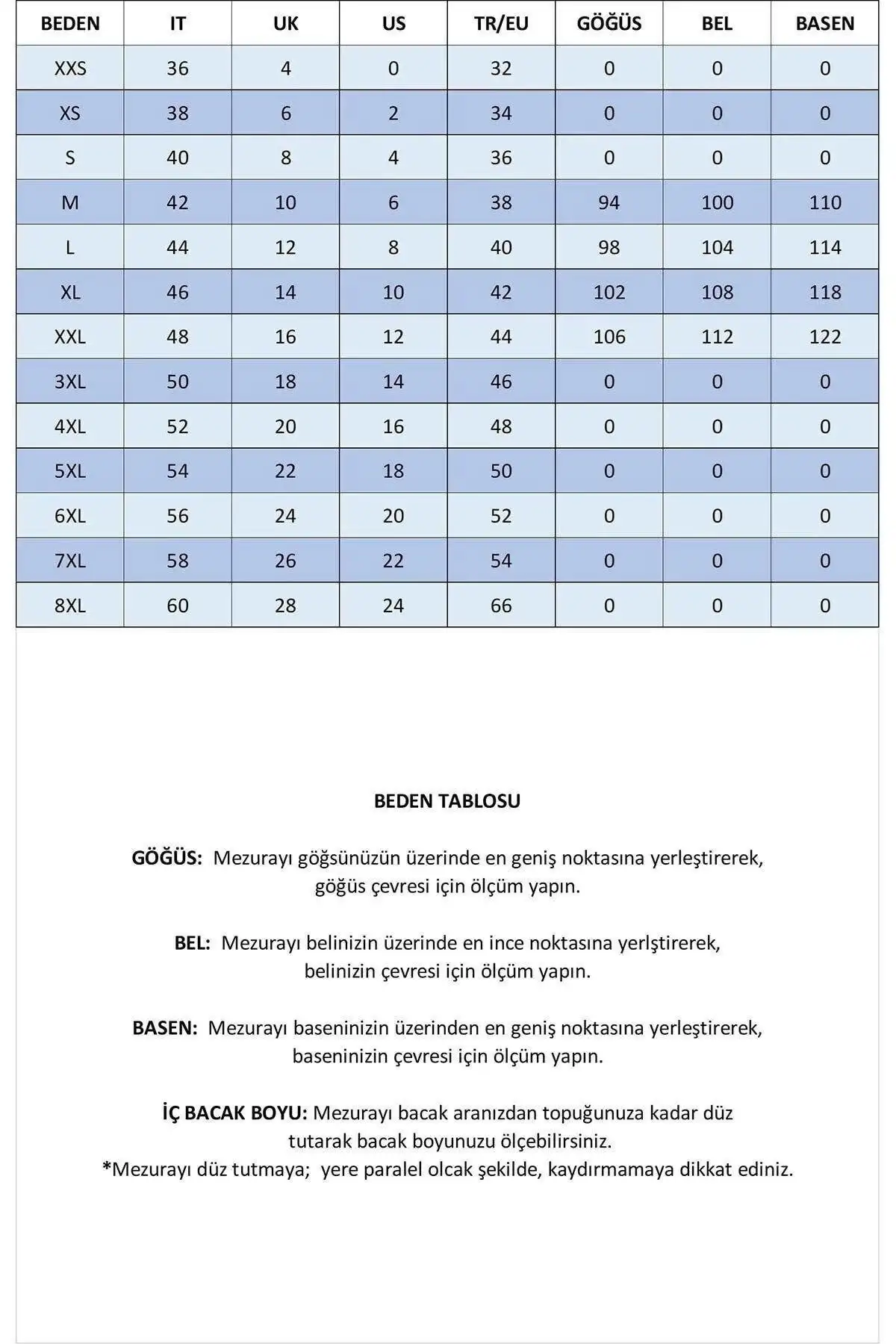 | BEDEN | IT | UK | US | TR/EU | GÖĞÜS | BEL | BASEN |
|---|---|---|---|---|---|---|---|
| XXS | 36 | 4 | 0 | 32 | 0 | 0 | 0 |
| XS | 38 | 6 | 2 | 34 | 0 | 0 | 0 |
| S | 40 | 8 | 4 | 36 | 0 | 0 | 0 |
| M | 42 | 10 | 6 | 38 | 94 | 100 | 110 |
| L | 44 | 12 | 8 | 40 | 98 | 104 | 114 |
| XL | 46 | 14 | 10 | 42 | 102 | 108 | 118 |
| XXL | 48 | 16 | 12 | 44 | 106 | 112 | 122 |
| 3XL | 50 | 18 | 14 | 46 | 0 | 0 | 0 |
| 4XL | 52 | 20 | 16 | 48 | 0 | 0 | 0 |
| 5XL | 54 | 22 | 18 | 50 | 0 | 0 | 0 |
| 6XL | 56 | 24 | 20 | 52 | 0 | 0 | 0 |
| 7XL | 58 | 26 | 22 | 54 | 0 | 0 | 0 |
| 8XL | 60 | 28 | 24 | 66 | 0 | 0 | 0 |

BEDEN TABLOSU

GÖĞÜS: Mezurayı göğsünüzün üzerinde en geniş noktasına yerleştirerek, göğüs çevresi için ölçüm yapın.

BEL: Mezurayı belinizin üzerinde en ince noktasına yerlştirerek, belinizin çevresi için ölçüm yapın.

BASEN: Mezurayı baseninizin üzerinden en geniş noktasına yerleştirerek, baseninizin çevresi için ölçüm yapın.

İÇ BACAK BOYU: Mezurayı bacak aranızdan topuğunuza kadar düz tutarak bacak boyunuzu ölçebilirsiniz.
*Mezurayı düz tutmaya; yere paralel olcak şekilde, kaydırmamaya dikkat ediniz.